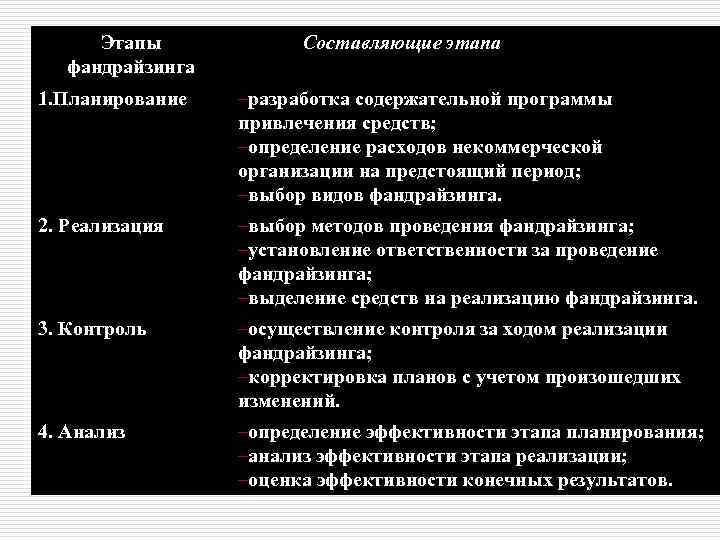 | Этапы фандрайзинга | Составляющие этапа |
|---|---|
| 1.Планирование | –разработка содержательной программы привлечения средств; –определение расходов некоммерческой организации на предстоящий период; –выбор видов фандрайзинга. |
| 2. Реализация | –выбор методов проведения фандрайзинга; –установление ответственности за проведение фандрайзинга; –выделение средств на реализацию фандрайзинга. |
| 3. Контроль | –осуществление контроля за ходом реализации фандрайзинга; –корректировка планов с учетом произошедших изменений. |
| 4. Анализ | –определение эффективности этапа планирования; –анализ эффективности этапа реализации; –оценка эффективности конечных результатов. |